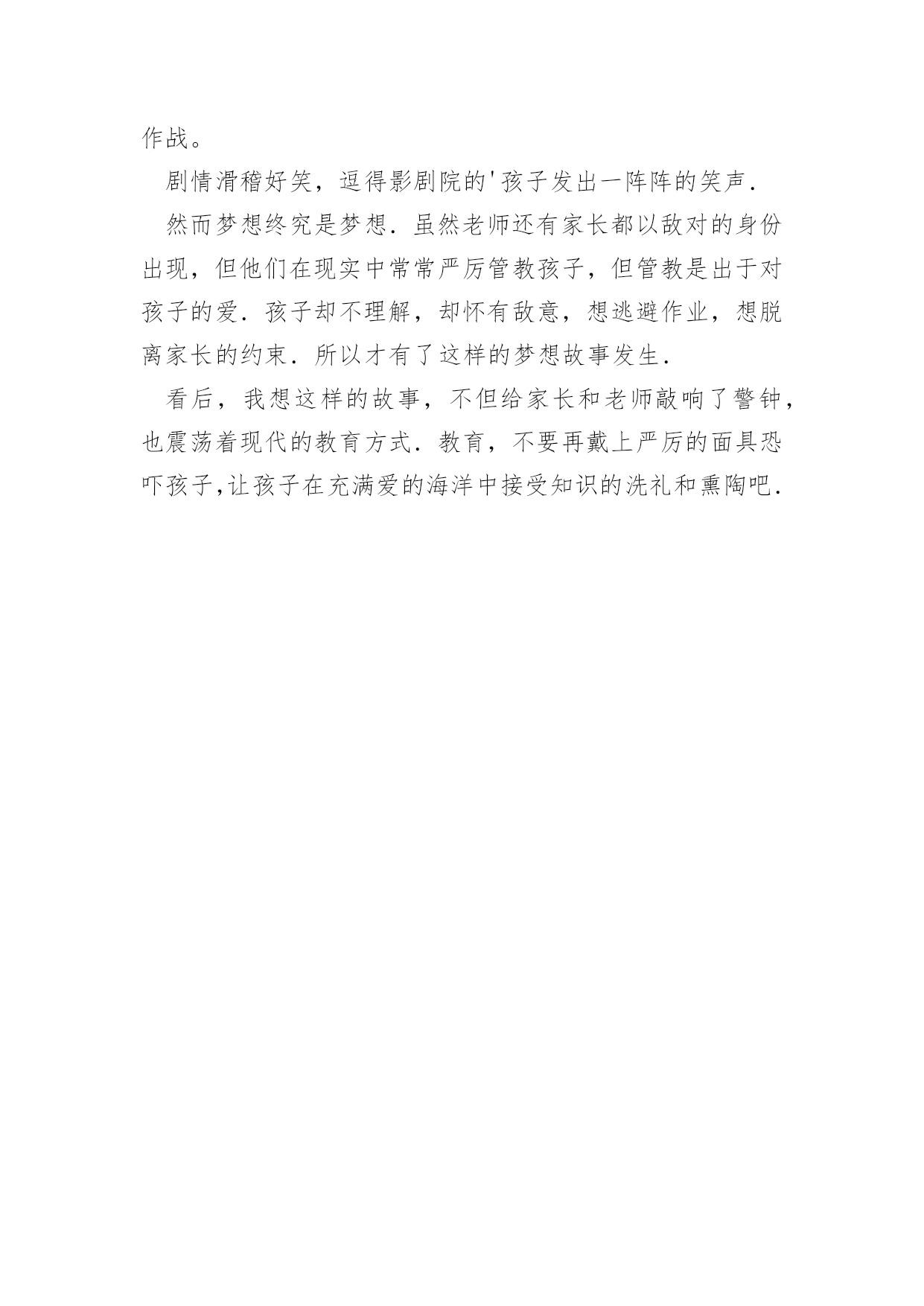 作战。

剧情滑稽好笑，逗得影剧院的'孩子发出一阵阵的笑声．

然而梦想终究是梦想．虽然老师还有家长都以敌对的身份出现，但他们在现实中常常严厉管教孩子，但管教是出于对孩子的爱．孩子却不理解，却怀有敌意，想逃避作业，想脱离家长的约束．所以才有了这样的梦想故事发生．

看后，我想这样的故事，不但给家长和老师敲响了警钟，也震荡着现代的教育方式．教育，不要再戴上严厉的面具恐吓孩子,让孩子在充满爱的海洋中接受知识的洗礼和熏陶吧．